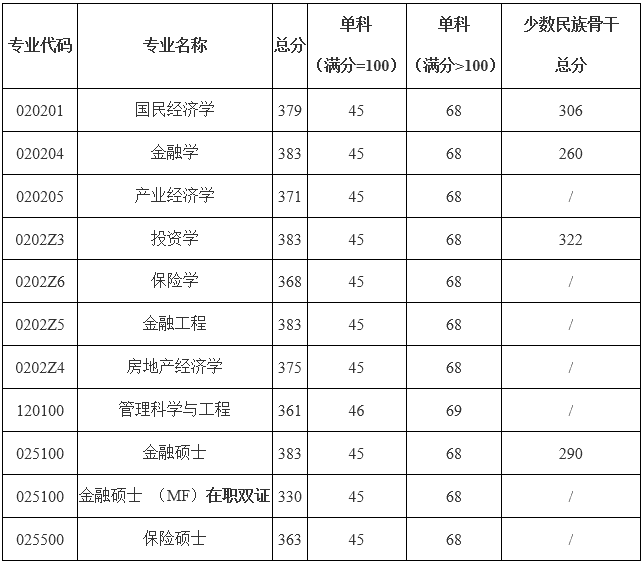 | 专业代码 | 专业名称 | 总分 | 单科（满分=100） | 单科（满分>100） | 少数民族骨干总分 |
|---|---|---|---|---|---|
| 020201 | 国民经济学 | 379 | 45 | 68 | 306 |
| 020204 | 金融学 | 383 | 45 | 68 | 260 |
| 020205 | 产业经济学 | 371 | 45 | 68 | / |
| 0202Z3 | 投资学 | 383 | 45 | 68 | 322 |
| 0202Z6 | 保险学 | 368 | 45 | 68 | / |
| 0202Z5 | 金融工程 | 383 | 45 | 68 | / |
| 0202Z4 | 房地产经济学 | 375 | 45 | 68 | / |
| 120100 | 管理科学与工程 | 361 | 46 | 69 | / |
| 025100 | 金融硕士 | 383 | 45 | 68 | 290 |
| 025100 | 金融硕士 （MF）在职双证 | 330 | 45 | 68 | / |
| 025500 | 保险硕士 | 363 | 45 | 68 | / |